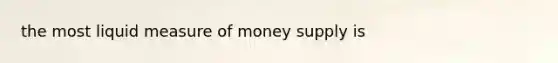 the most liquid measure of money supply is